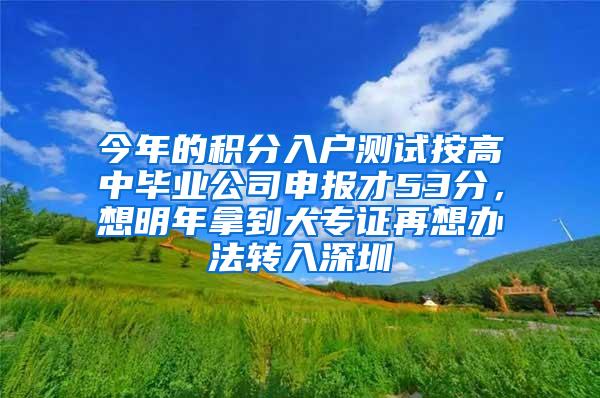 今年的积分入户测试按高中毕业公司申报才53分，想明年拿到大专证再想办法转入深圳